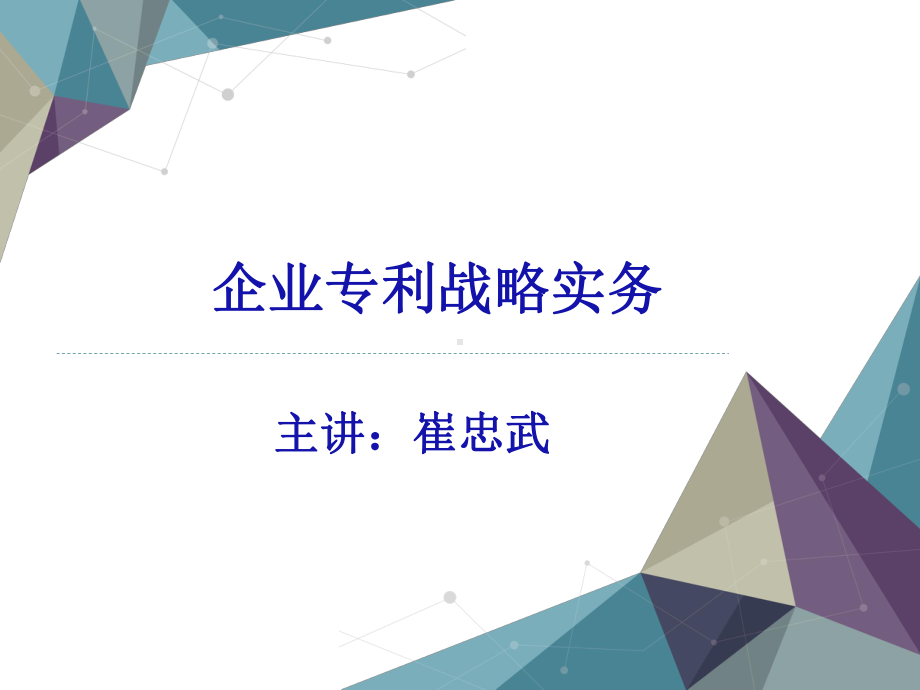 企业专利战略实务

主讲：崔忠武